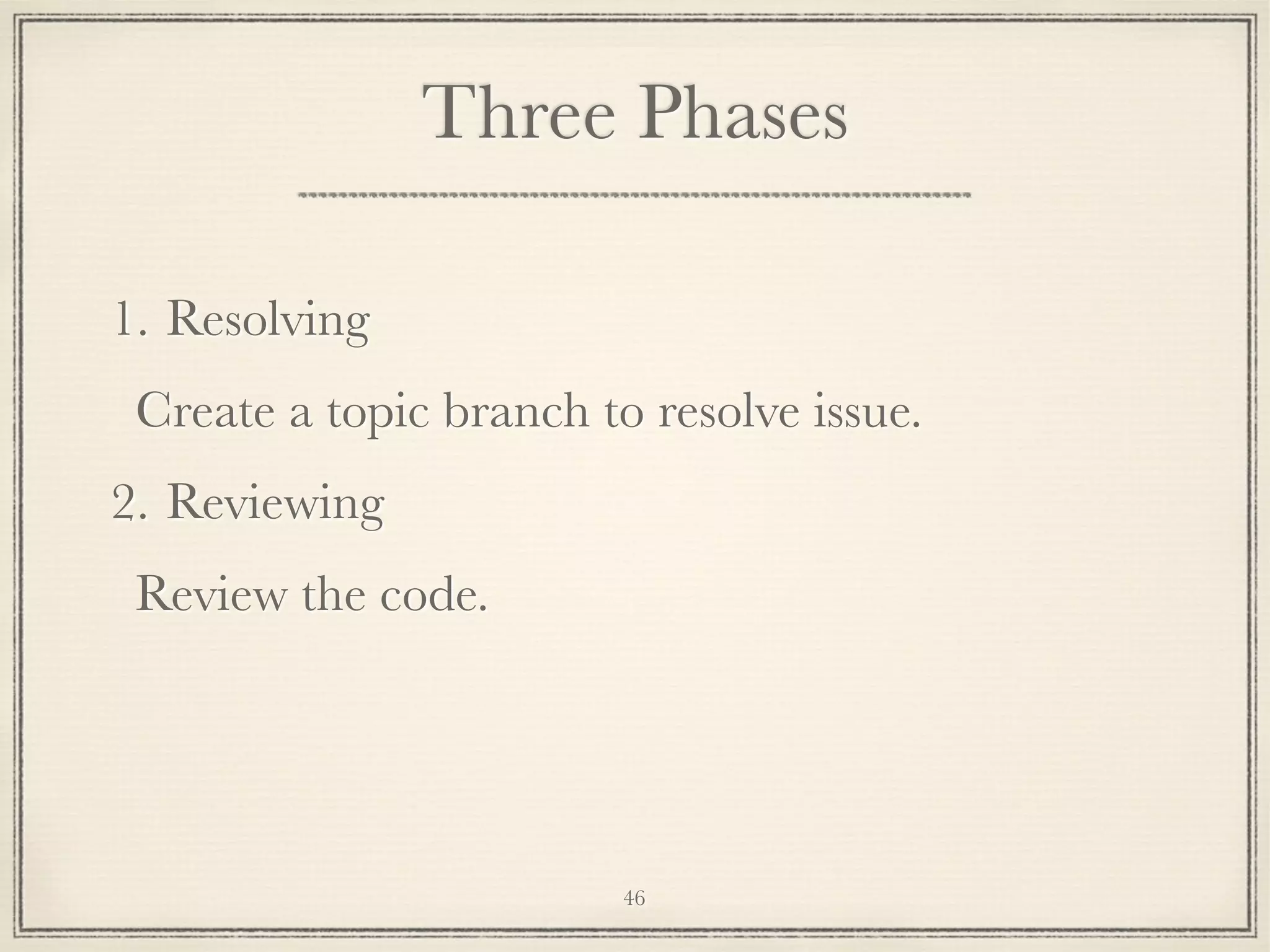 Three Phases

1. Resolving

Create a topic branch to resolve issue.

2. Reviewing

Review the code.

46